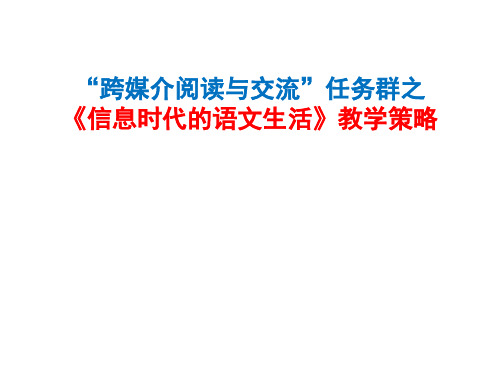 “跨媒介阅读与交流”任务群之
《信息时代的语文生活》教学策略